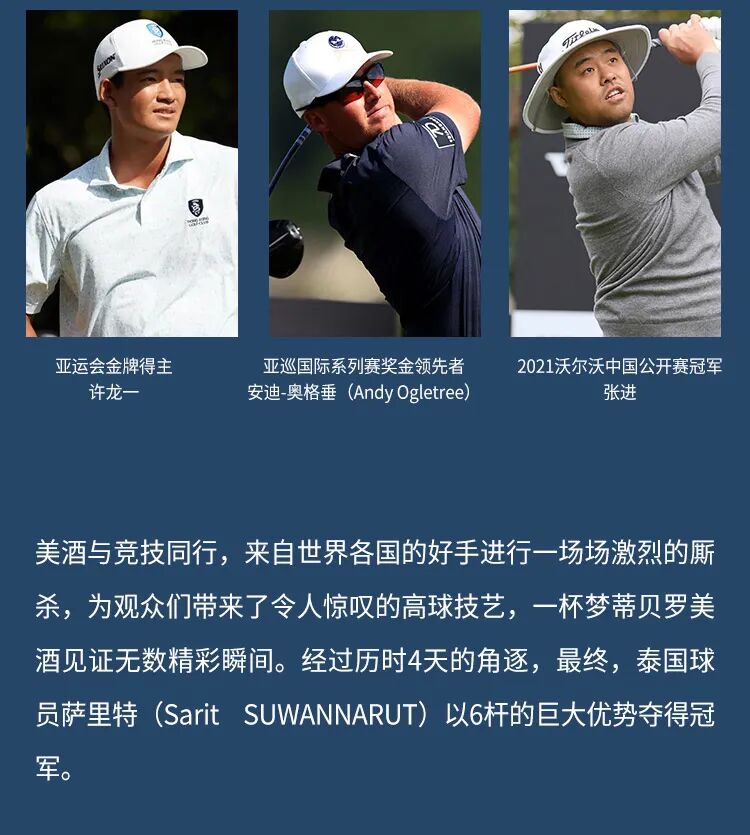 亚运会金牌得主
许龙一

亚巡国际系列赛奖金领先者
安迪-奥格垂（Andy Ogletree）

2021沃尔沃中国公开赛冠军
张进

美酒与竞技同行，来自世界各国的好手进行一场场激烈的厮杀，为观众们带来了令人惊叹的高球技艺，一杯梦蒂贝罗美酒见证无数精彩瞬间。经过历时4天的角逐，最终，泰国球员萨里特（Sarit SUWANNARUT）以6杆的巨大优势夺得冠军。